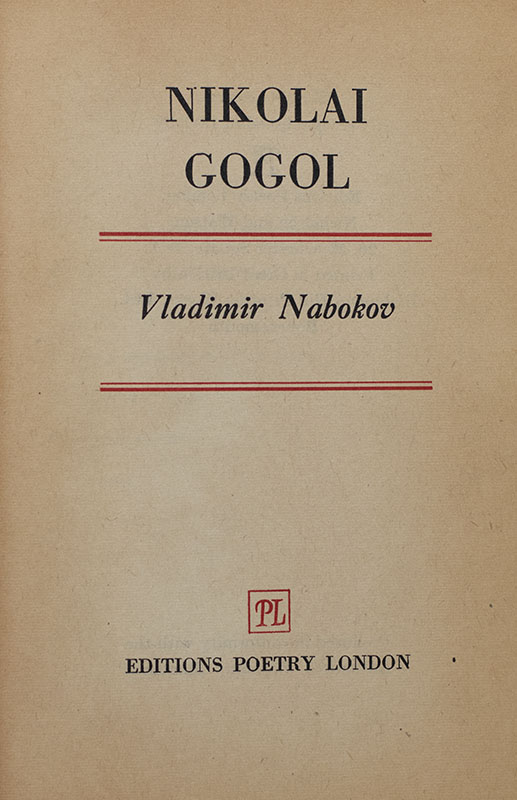 NIKOLAI
GOGOL

Vladimir Nabokov

PL

EDITIONS POETRY LONDON